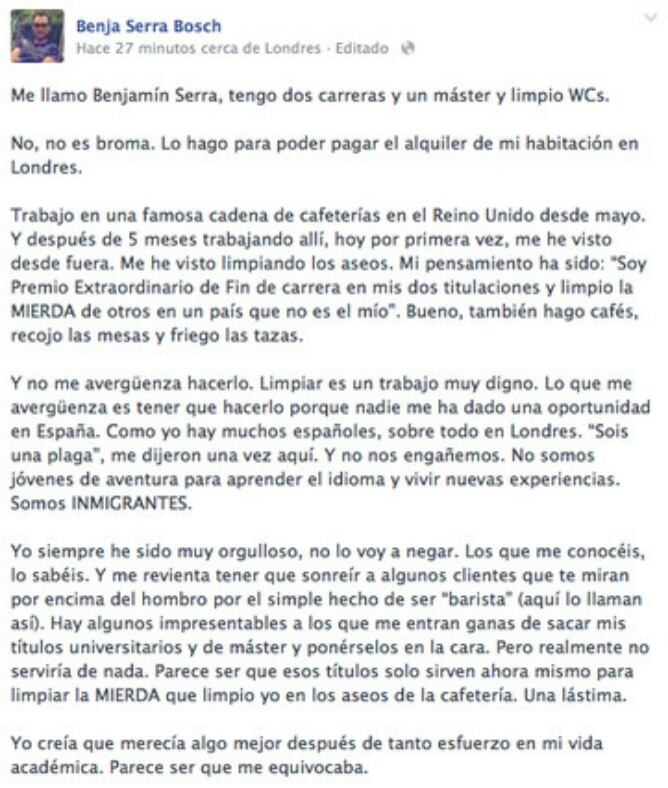 Benja Serra Bosch
Hace 27 minutos cerca de Londres · Editado

Me llamo Benjamín Serra, tengo dos carreras y un máster y limpio WCs.

No, no es broma. Lo hago para poder pagar el alquiler de mi habitación en Londres.

Trabajo en una famosa cadena de cafeterías en el Reino Unido desde mayo. Y después de 5 meses trabajando allí, hoy por primera vez, me he visto desde fuera. Me he visto limpiando los aseos. Mi pensamiento ha sido: "Soy Premio Extraordinario de Fin de carrera en mis dos titulaciones y limpio la MIERDA de otros en un país que no es el mío". Bueno, también hago cafés, recojo las mesas y friego las tazas.

Y no me avergüenza hacerlo. Limpiar es un trabajo muy digno. Lo que me avergüenza es tener que hacerlo porque nadie me ha dado una oportunidad en España. Como yo hay muchos españoles, sobre todo en Londres. "Sois una plaga", me dijeron una vez aquí. Y no nos engañemos. No somos jóvenes de aventura para aprender el idioma y vivir nuevas experiencias. Somos INMIGRANTES.

Yo siempre he sido muy orgulloso, no lo voy a negar. Los que me conocéis, lo sabéis. Y me revienta tener que sonreír a algunos clientes que te miran por encima del hombro por el simple hecho de ser "barista" (aquí lo llaman así). Hay algunos impresentables a los que me entran ganas de sacar mis títulos universitarios y de máster y ponérselos en la cara. Pero realmente no serviría de nada. Parece ser que esos títulos solo sirven ahora mismo para limpiar la MIERDA que limpio yo en los aseos de la cafetería. Una lástima.

Yo creía que merecía algo mejor después de tanto esfuerzo en mi vida académica. Parece ser que me equivocaba.